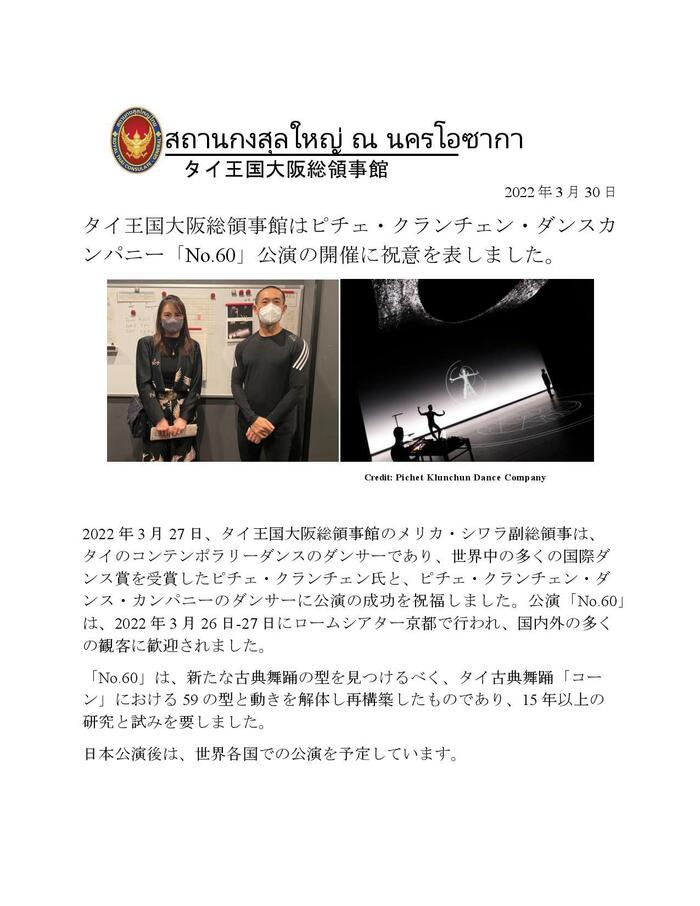 สถานกงสุลใหญ่ ณ นครโอซากา
タイ王国大阪総領事館

2022 年 3 月 30 日

タイ王国大阪総領事館はピチェ・クランチェン・ダンスカンパニー「No.60」公演の開催に祝意を表しました。

Credit: Pichet Klunchun Dance Company

2022 年 3 月 27 日、タイ王国大阪総領事館のメリカ・シワラ副総領事は、タイのコンテンポラリーダンスのダンサーであり、世界中の多くの国際ダンス賞を受賞したピチェ・クランチェン氏と、ピチェ・クランチェン・ダンス・カンパニーのダンサーに公演の成功を祝福しました。公演「No.60」は、2022 年 3 月 26 日-27 日にロームシアター京都で行われ、国内外の多くの観客に歓迎されました。

「No.60」は、新たな古典舞踊の型を見つけるべく、タイ古典舞踊「コーン」における 59 の型と動きを解体し再構築したものであり、15 年以上の研究と試みを要しました。

日本公演後は、世界各国での公演を予定しています。